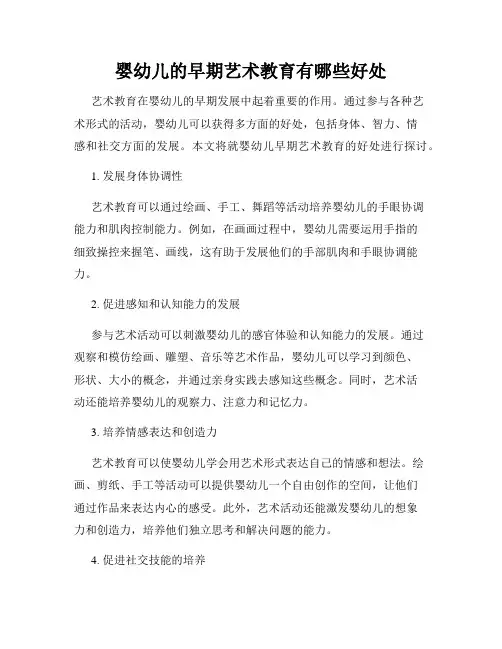 婴幼儿的早期艺术教育有哪些好处

艺术教育在婴幼儿的早期发展中起着重要的作用。通过参与各种艺术形式的活动，婴幼儿可以获得多方面的好处，包括身体、智力、情感和社交方面的发展。本文将就婴幼儿早期艺术教育的好处进行探讨。

1. 发展身体协调性

艺术教育可以通过绘画、手工、舞蹈等活动培养婴幼儿的手眼协调能力和肌肉控制能力。例如，在画画过程中，婴幼儿需要运用手指的细致操控来握笔、画线，这有助于发展他们的手部肌肉和手眼协调能力。

2. 促进感知和认知能力的发展

参与艺术活动可以刺激婴幼儿的感官体验和认知能力的发展。通过观察和模仿绘画、雕塑、音乐等艺术作品，婴幼儿可以学习到颜色、形状、大小的概念，并通过亲身实践去感知这些概念。同时，艺术活动还能培养婴幼儿的观察力、注意力和记忆力。

3. 培养情感表达和创造力

艺术教育可以使婴幼儿学会用艺术形式表达自己的情感和想法。绘画、剪纸、手工等活动可以提供婴幼儿一个自由创作的空间，让他们通过作品来表达内心的感受。此外，艺术活动还能激发婴幼儿的想象力和创造力，培养他们独立思考和解决问题的能力。

4. 促进社交技能的培养